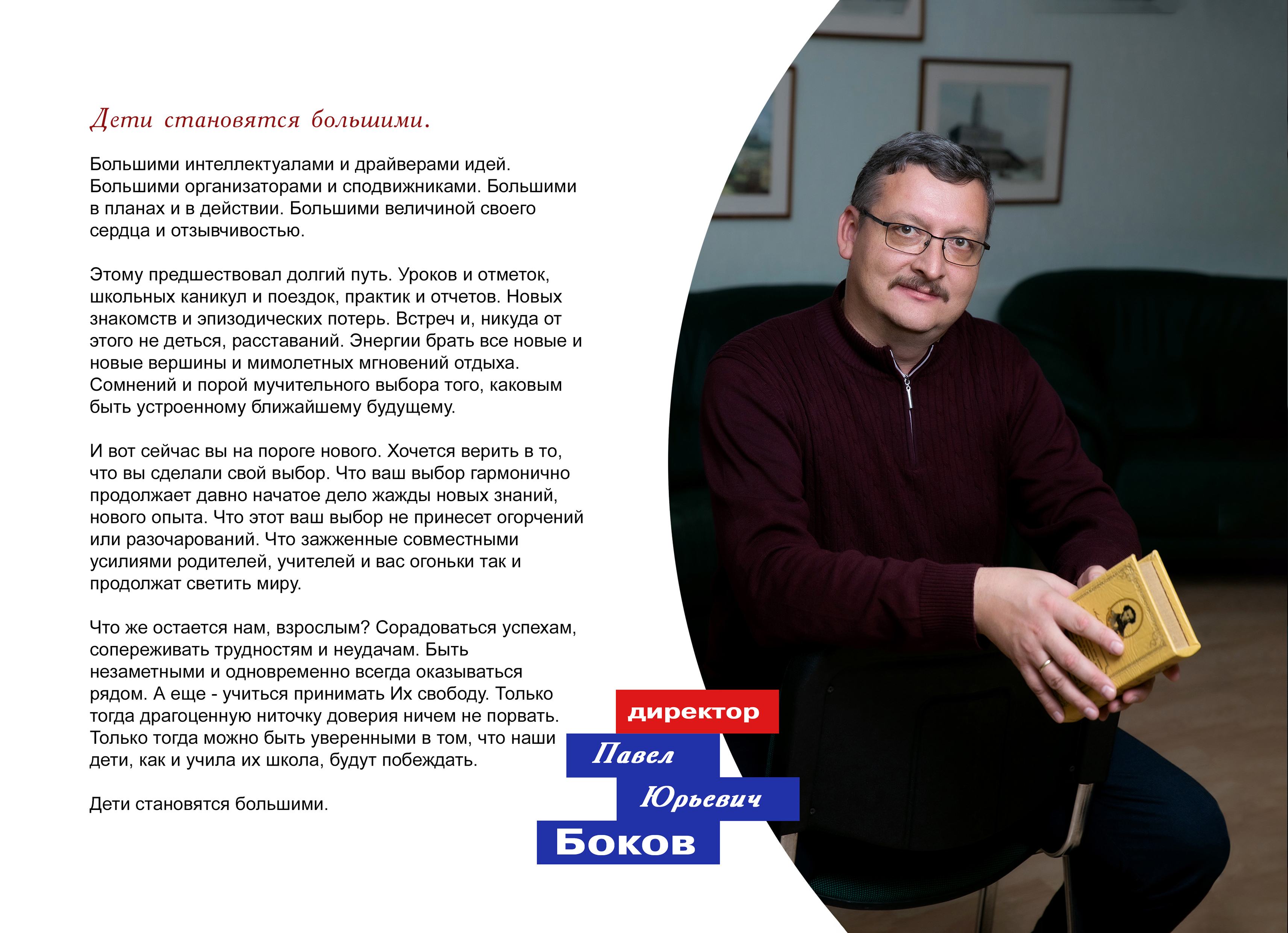 Дети становятся большими.

Большими интеллектуалами и драйверами идей. Большими организаторами и сподвижниками. Большими в планах и в действии. Большими величиной своего сердца и отзывчивостью.

Этому предшествовал долгий путь. Уроков и отметок, школьных каникул и поездок, практик и отчетов. Новых знакомств и эпизодических потерь. Встреч и, никуда от этого не деться, расставаний. Энергии брать все новые и новые вершины и мимолетных мгновений отдыха. Сомнений и порой мучительного выбора того, каковым быть устроенному ближайшему будущему.

И вот сейчас вы на пороге нового. Хочется верить в то, что вы сделали свой выбор. Что ваш выбор гармонично продолжает давно начатое дело жажды новых знаний, нового опыта. Что этот ваш выбор не принесет огорчений или разочарований. Что зажженные совместными усилиями родителей, учителей и вас огоньки так и продолжат светить миру.

Что же остается нам, взрослым? Сорадоваться успехам, сопереживать трудностям и неудачам. Быть незаметными и одновременно всегда оказываться рядом. А еще - учиться принимать Их свободу. Только тогда драгоценную ниточку доверия ничем не порвать. Только тогда можно быть уверенными в том, что наши дети, как и учила их школа, будут побеждать.

Дети становятся большими.

директор
Павел
Юрьевич
Боков